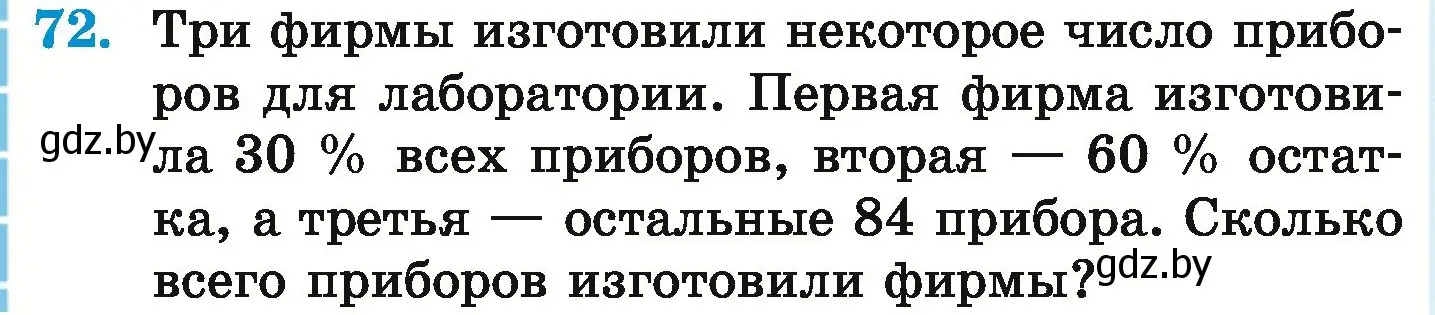 72. Три фирмы изготовили некоторое число приборов для лаборатории. Первая фирма изготовила 30 % всех приборов, вторая — 60 % остатка, а третья — остальные 84 прибора. Сколько всего приборов изготовили фирмы?

gdz.by
gdz.by